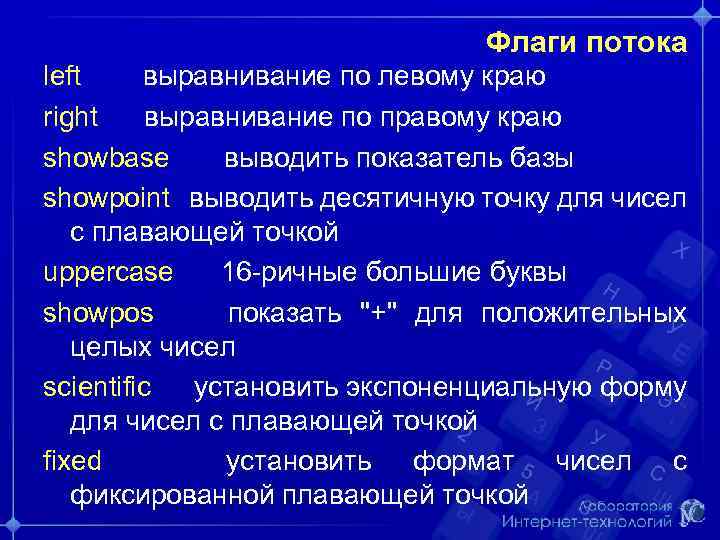 Флаги потока

left выравнивание по левому краю

right выравнивание по правому краю

showbase выводить показатель базы

showpoint выводить десятичную точку для чисел с плавающей точкой

uppercase 16-ричные большие буквы

showpos показать "+" для положительных целых чисел

scientific установить экспоненциальную форму для чисел с плавающей точкой

fixed установить формат чисел с фиксированной плавающей точкой

Лаборатория Интернет-технологий